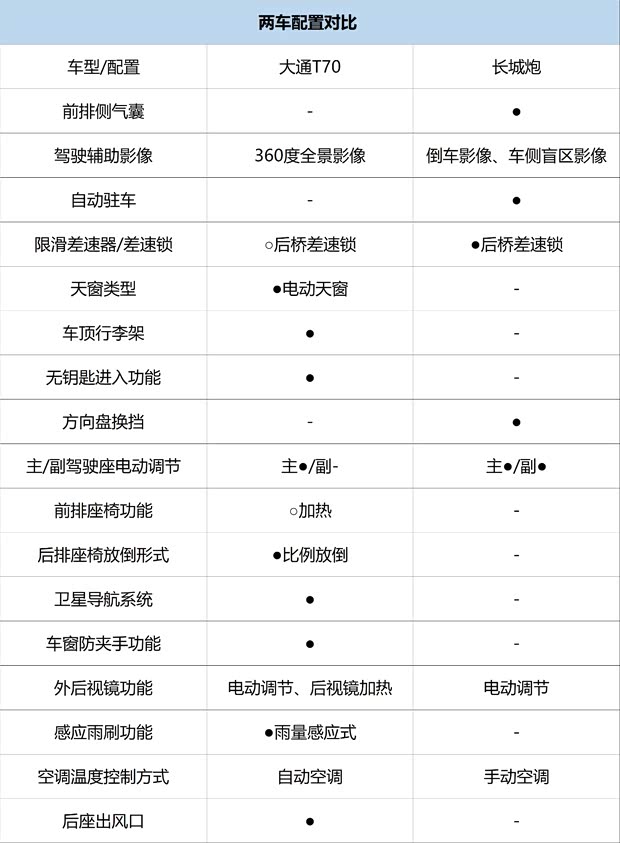 两车配置对比

| 车型/配置 | 大通T70 | 长城炮 |
|---|---|---|
| 前排侧气囊 | - | ● |
| 驾驶辅助影像 | 360度全景影像 | 倒车影像、车侧盲区影像 |
| 自动驻车 | - | ● |
| 限滑差速器/差速锁 | ○后桥差速锁 | ●后桥差速锁 |
| 天窗类型 | ●电动天窗 | - |
| 车顶行李架 | ● | - |
| 无钥匙进入功能 | ● | - |
| 方向盘换挡 | - | ● |
| 主/副驾驶座电动调节 | 主●/副- | 主●/副● |
| 前排座椅功能 | ○加热 | - |
| 后排座椅放倒形式 | ●比例放倒 | - |
| 卫星导航系统 | ● | - |
| 车窗防夹手功能 | ● | - |
| 外后视镜功能 | 电动调节、后视镜加热 | 电动调节 |
| 感应雨刷功能 | ●雨量感应式 | - |
| 空调温度控制方式 | 自动空调 | 手动空调 |
| 后座出风口 | ● | - |